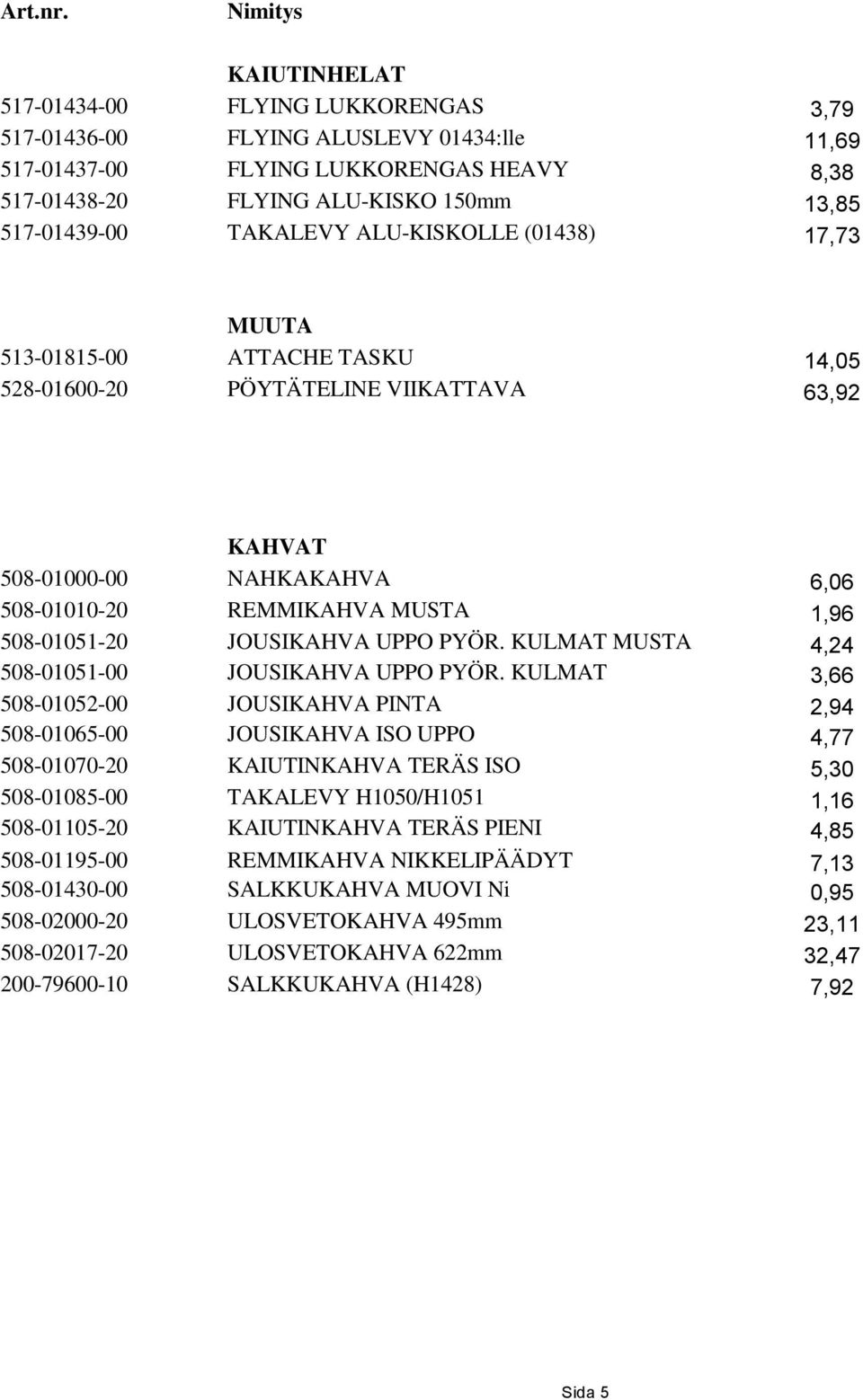 | Art.nr. | Nimitys | |
|---|---|---|
| | KAIUTINHELAT | |
| 517-01434-00 | FLYING LUKKORENGAS | 3,79 |
| 517-01436-00 | FLYING ALUSLEVY 01434:lle | 11,69 |
| 517-01437-00 | FLYING LUKKORENGAS HEAVY | 8,38 |
| 517-01438-20 | FLYING ALU-KISKO 150mm | 13,85 |
| 517-01439-00 | TAKALEVY ALU-KISKOLLE (01438) | 17,73 |
| | MUUTA | |
| 513-01815-00 | ATTACHE TASKU | 14,05 |
| 528-01600-20 | PÖYTÄTELINE VIIKATTAVA | 63,92 |
| | KAHVAT | |
| 508-01000-00 | NAHKAKAHVA | 6,06 |
| 508-01010-20 | REMMIKAHVA MUSTA | 1,96 |
| 508-01051-20 | JOUSIKAHVA UPPO PYÖR. KULMAT MUSTA | 4,24 |
| 508-01051-00 | JOUSIKAHVA UPPO PYÖR. KULMAT | 3,66 |
| 508-01052-00 | JOUSIKAHVA PINTA | 2,94 |
| 508-01065-00 | JOUSIKAHVA ISO UPPO | 4,77 |
| 508-01070-20 | KAIUTINKAHVA TERÄS ISO | 5,30 |
| 508-01085-00 | TAKALEVY H1050/H1051 | 1,16 |
| 508-01105-20 | KAIUTINKAHVA TERÄS PIENI | 4,85 |
| 508-01195-00 | REMMIKAHVA NIKKELIPÄÄDYT | 7,13 |
| 508-01430-00 | SALKKUKAHVA MUOVI Ni | 0,95 |
| 508-02000-20 | ULOSVETOKAHVA 495mm | 23,11 |
| 508-02017-20 | ULOSVETOKAHVA 622mm | 32,47 |
| 200-79600-10 | SALKKUKAHVA (H1428) | 7,92 |

Sida 5